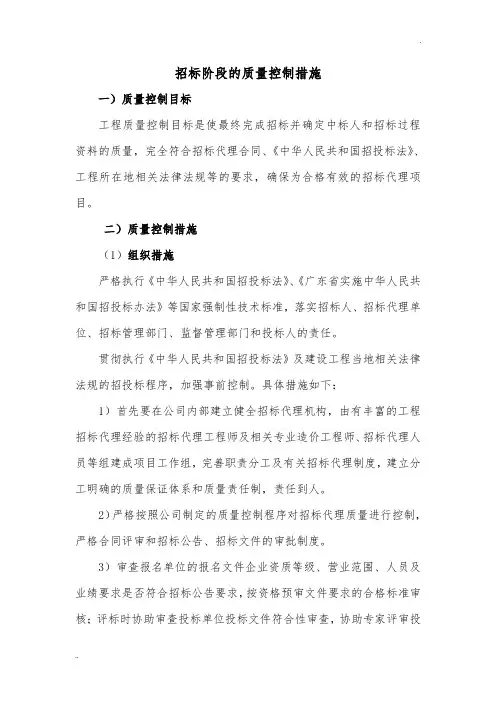 招标阶段的质量控制措施

一）质量控制目标

工程质量控制目标是使最终完成招标并确定中标人和招标过程资料的质量，完全符合招标代理合同、《中华人民共和国招投标法》、工程所在地相关法律法规等的要求，确保为合格有效的招标代理项目。

二）质量控制措施

（1）组织措施

严格执行《中华人民共和国招投标法》、《广东省实施中华人民共和国招投标办法》等国家强制性技术标准，落实招标人、招标代理单位、招标管理部门、监督管理部门和投标人的责任。

贯彻执行《中华人民共和国招投标法》及建设工程当地相关法律法规的招投标程序，加强事前控制。具体措施如下：

1）首先要在公司内部建立健全招标代理机构，由有丰富的工程招标代理经验的招标代理工程师及相关专业造价工程师、招标代理人员等组建成项目工作组，完善职责分工及有关招标代理制度，建立分工明确的质量保证体系和质量责任制，责任到人。

2）严格按照公司制定的质量控制程序对招标代理质量进行控制，严格合同评审和招标公告、招标文件的审批制度。

3）审查报名单位的报名文件企业资质等级、营业范围、人员及业绩要求是否符合招标公告要求，按资格预审文件要求的合格标准审核；评标时协助审查投标单位投标文件符合性审查，协助专家评审投